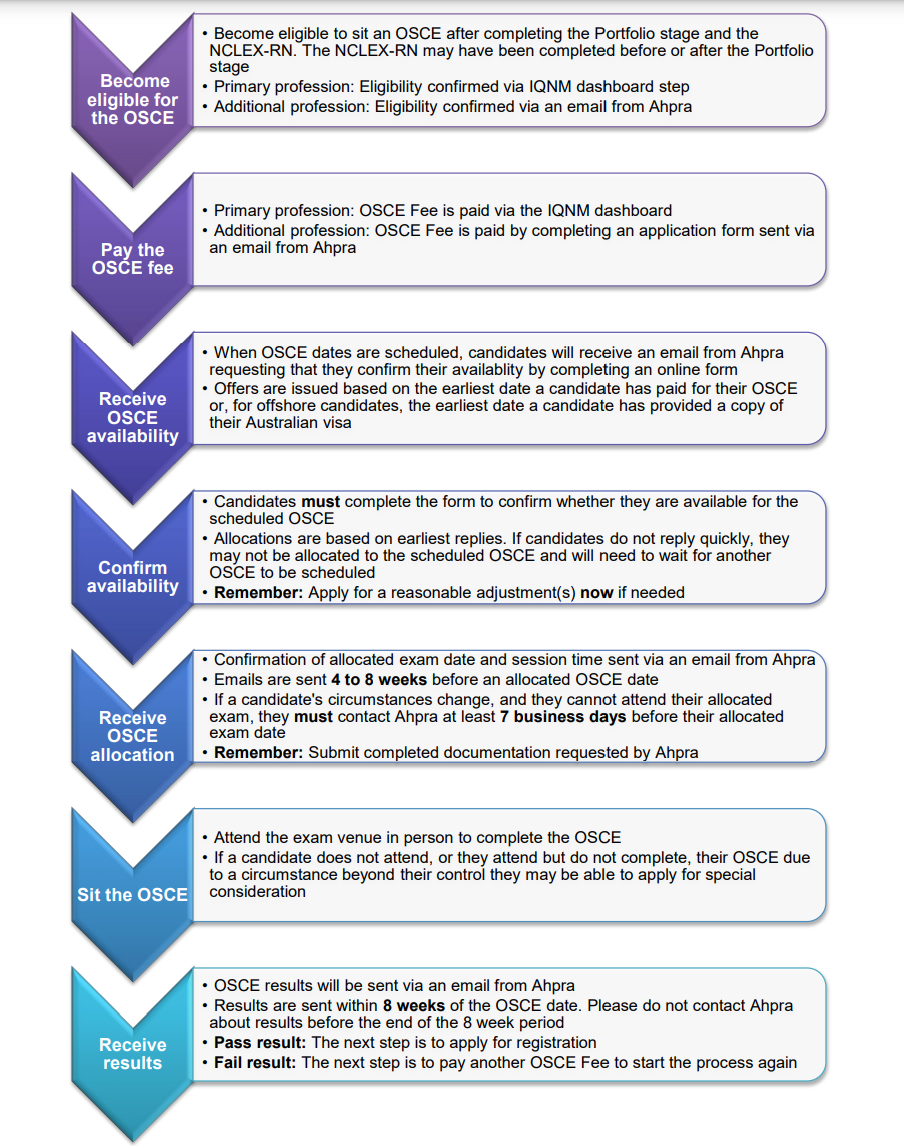 Become eligible for the OSCE

• Become eligible to sit an OSCE after completing the Portfolio stage and the NCLEX-RN. The NCLEX-RN may have been completed before or after the Portfolio stage
• Primary profession: Eligibility confirmed via IQNM dashboard step
• Additional profession: Eligibility confirmed via an email from Ahpra

Pay the OSCE fee

• Primary profession: OSCE Fee is paid via the IQNM dashboard
• Additional profession: OSCE Fee is paid by completing an application form sent via an email from Ahpra

Receive OSCE availability

• When OSCE dates are scheduled, candidates will receive an email from Ahpra requesting that they confirm their availablity by completing an online form
• Offers are issued based on the earliest date a candidate has paid for their OSCE or, for offshore candidates, the earliest date a candidate has provided a copy of their Australian visa

Confirm availability

• Candidates **must** complete the form to confirm whether they are available for the scheduled OSCE
• Allocations are based on earliest replies. If candidates do not reply quickly, they may not be allocated to the scheduled OSCE and will need to wait for another OSCE to be scheduled
• **Remember:** Apply for a reasonable adjustment(s) **now** if needed

Receive OSCE allocation

• Confirmation of allocated exam date and session time sent via an email from Ahpra
• Emails are sent **4 to 8 weeks** before an allocated OSCE date
• If a candidate's circumstances change, and they cannot attend their allocated exam, they **must** contact Ahpra at least **7 business days** before their allocated exam date
• **Remember:** Submit completed documentation requested by Ahpra

Sit the OSCE

• Attend the exam venue in person to complete the OSCE
• If a candidate does not attend, or they attend but do not complete, their OSCE due to a circumstance beyond their control they may be able to apply for special consideration

Receive results

• OSCE results will be sent via an email from Ahpra
• Results are sent within **8 weeks** of the OSCE date. Please do not contact Ahpra about results before the end of the 8 week period
• **Pass result:** The next step is to apply for registration
• **Fail result:** The next step is to pay another OSCE Fee to start the process again